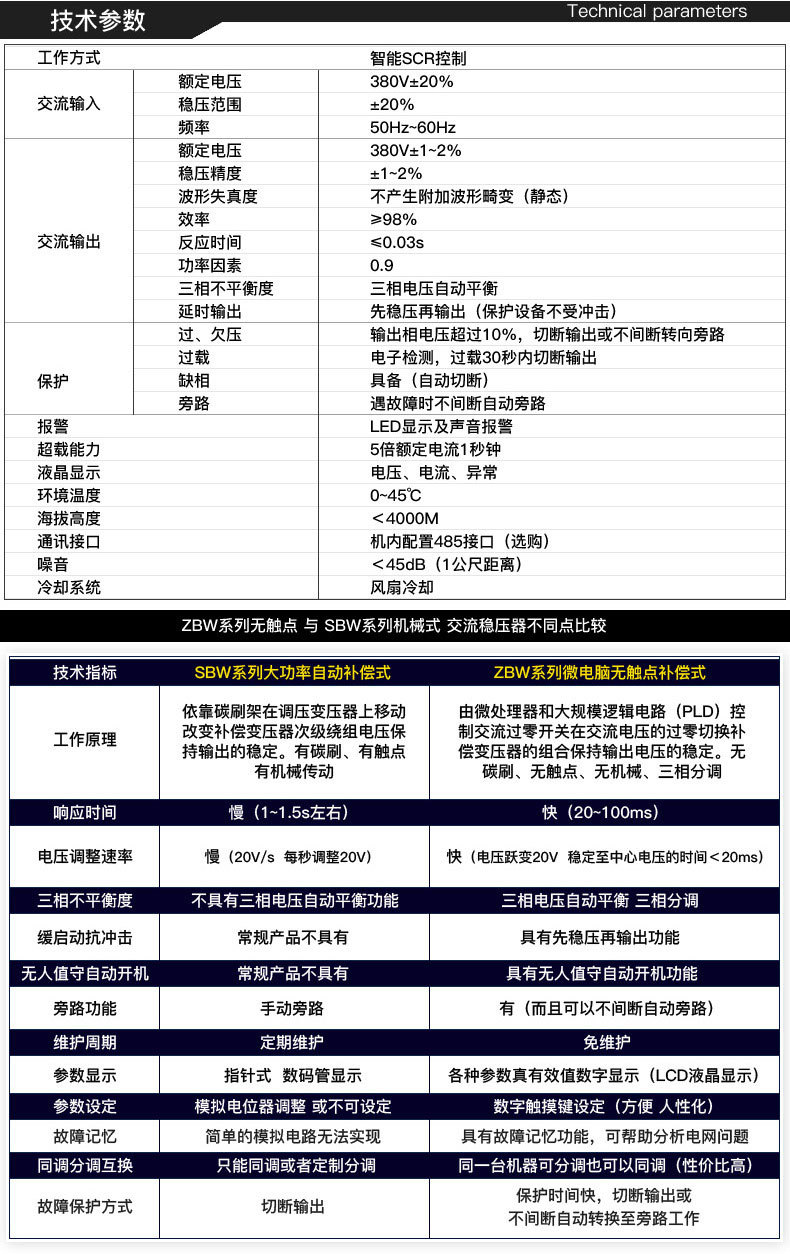 技术参数

Technical parameters

| 工作方式 | | 智能SCR控制 |
|---|---|---|
| 交流输入 | 额定电压 | 380V±20% |
| | 稳压范围 | ±20% |
| | 频率 | 50Hz~60Hz |
| 交流输出 | 额定电压 | 380V±1~2% |
| | 稳压精度 | ±1~2% |
| | 波形失真度 | 不产生附加波形畸变（静态） |
| | 效率 | ≥98% |
| | 反应时间 | ≤0.03s |
| | 功率因素 | 0.9 |
| | 三相不平衡度 | 三相电压自动平衡 |
| | 延时输出 | 先稳压再输出（保护设备不受冲击） |
| 保护 | 过、欠压 | 输出相电压超过10%，切断输出或不间断转向旁路 |
| | 过载 | 电子检测，过载30秒内切断输出 |
| | 缺相 | 具备（自动切断） |
| | 旁路 | 遇故障时不间断自动旁路 |
| 报警 | | LED显示及声音报警 |
| 超载能力 | | 5倍额定电流1秒钟 |
| 液晶显示 | | 电压、电流、异常 |
| 环境温度 | | 0~45℃ |
| 海拔高度 | | ＜4000M |
| 通讯接口 | | 机内配置485接口（选购） |
| 噪音 | | ＜45dB（1公尺距离） |
| 冷却系统 | | 风扇冷却 |

ZBW系列无触点 与 SBW系列机械式 交流稳压器不同点比较

| 技术指标 | SBW系列大功率自动补偿式 | ZBW系列微电脑无触点补偿式 |
|---|---|---|
| 工作原理 | 依靠碳刷架在调压变压器上移动改变补偿变压器次级绕组电压保持输出的稳定。有碳刷、有触点有机械传动 | 由微处理器和大规模逻辑电路（PLD）控制交流过零开关在交流电压的过零切换补偿变压器的组合保持输出电压的稳定。无碳刷、无触点、无机械、三相分调 |
| 响应时间 | 慢（1~1.5s左右） | 快（20~100ms） |
| 电压调整速率 | 慢（20V/s 每秒调整20V） | 快（电压跃变20V 稳定至中心电压的时间＜20ms） |
| 三相不平衡度 | 不具有三相电压自动平衡功能 | 三相电压自动平衡 三相分调 |
| 缓启动抗冲击 | 常规产品不具有 | 具有先稳压再输出功能 |
| 无人值守自动开机 | 常规产品不具有 | 具有无人值守自动开机功能 |
| 旁路功能 | 手动旁路 | 有（而且可以不间断自动旁路） |
| 维护周期 | 定期维护 | 免维护 |
| 参数显示 | 指针式 数码管显示 | 各种参数真有效值数字显示（LCD液晶显示） |
| 参数设定 | 模拟电位器调整 或不可设定 | 数字触摸键设定（方便 人性化） |
| 故障记忆 | 简单的模拟电路无法实现 | 具有故障记忆功能，可帮助分析电网问题 |
| 同调分调互换 | 只能同调或者定制分调 | 同一台机器可分调也可以同调（性价比高） |
| 故障保护方式 | 切断输出 | 保护时间快，切断输出或不间断自动转换至旁路工作 |